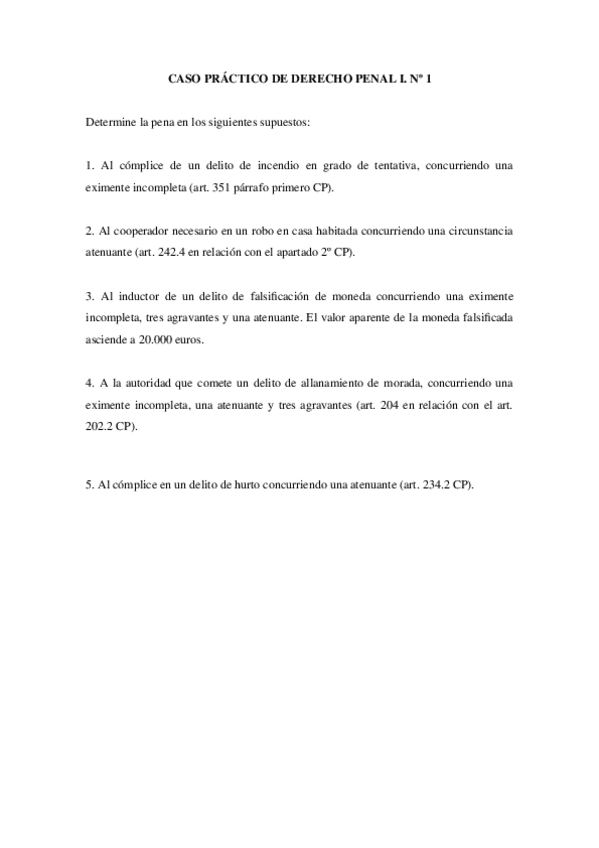 CASO PRÁCTICO DE DERECHO PENAL I. Nº 1

Determine la pena en los siguientes supuestos:

1. Al cómplice de un delito de incendio en grado de tentativa, concurriendo una eximente incompleta (art. 351 párrafo primero CP).

2. Al cooperador necesario en un robo en casa habitada concurriendo una circunstancia atenuante (art. 242.4 en relación con el apartado 2º CP).

3. Al inductor de un delito de falsificación de moneda concurriendo una eximente incompleta, tres agravantes y una atenuante. El valor aparente de la moneda falsificada asciende a 20.000 euros.

4. A la autoridad que comete un delito de allanamiento de morada, concurriendo una eximente incompleta, una atenuante y tres agravantes (art. 204 en relación con el art. 202.2 CP).

5. Al cómplice en un delito de hurto concurriendo una atenuante (art. 234.2 CP).